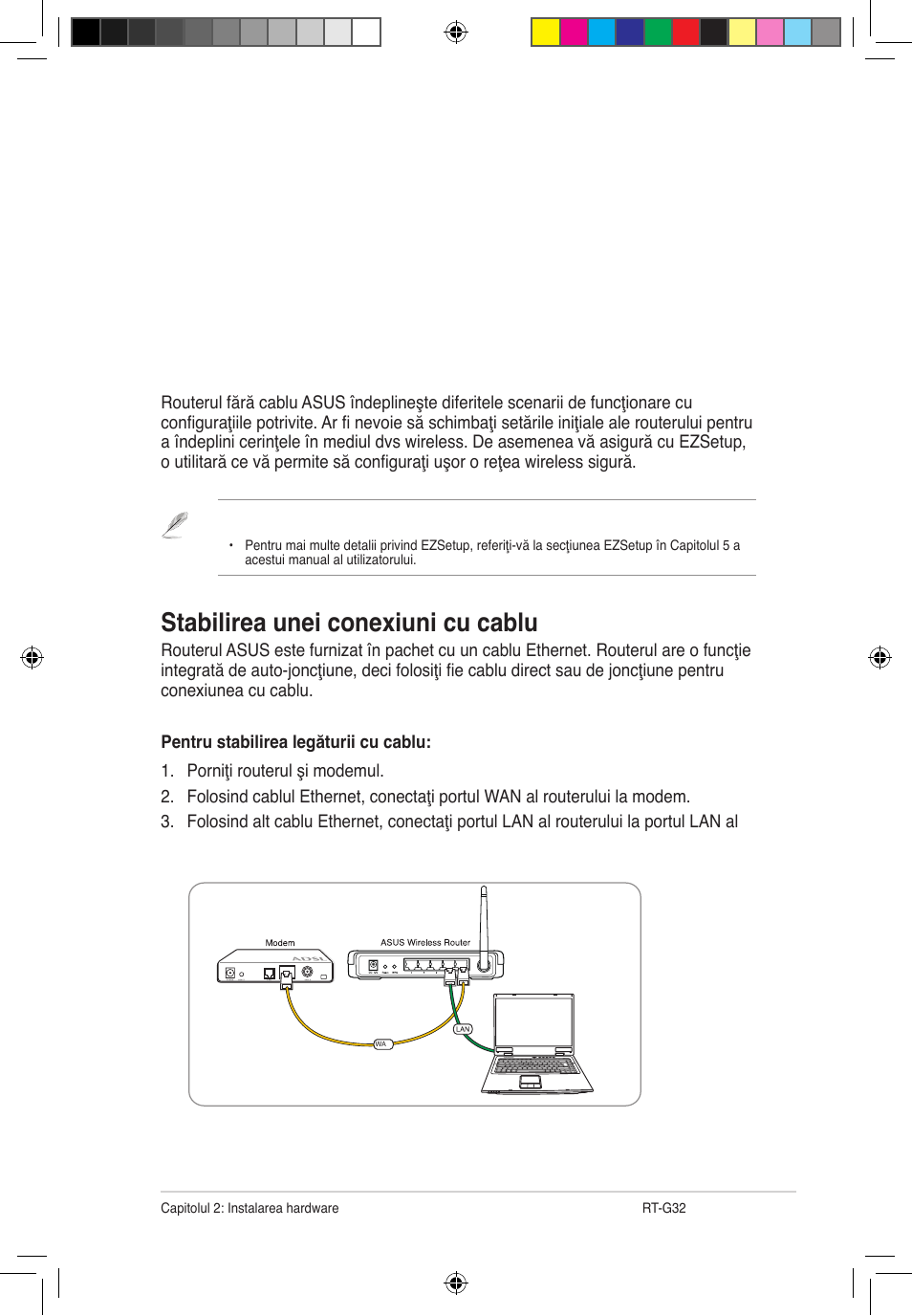 Routerul fără cablu ASUS îndeplineşte diferitele scenarii de funcţionare cu configuraţiile potrivite. Ar fi nevoie să schimbaţi setările iniţiale ale routerului pentru a îndeplini cerinţele în mediul dvs wireless. De asemenea vă asigură cu EZSetup, o utilitară ce vă permite să configuraţi uşor o reţea wireless sigură.

• Pentru mai multe detalii privind EZSetup, referiţi-vă la secţiunea EZSetup în Capitolul 5 a acestui manual al utilizatorului.

Stabilirea unei conexiuni cu cablu

Routerul ASUS este furnizat în pachet cu un cablu Ethernet. Routerul are o funcţie integrată de auto-joncţiune, deci folosiţi fie cablu direct sau de joncţiune pentru conexiunea cu cablu.

Pentru stabilirea legăturii cu cablu:

1. Porniţi routerul şi modemul.
2. Folosind cablul Ethernet, conectaţi portul WAN al routerului la modem.
3. Folosind alt cablu Ethernet, conectaţi portul LAN al routerului la portul LAN al

Modem
ADSL
ASUS Wireless Router
WA
LAN

Capitolul 2: Instalarea hardware
RT-G32